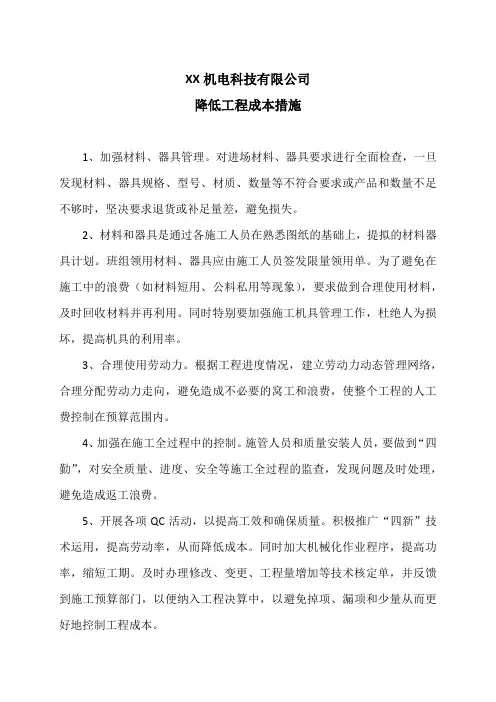 XX 机电科技有限公司
降低工程成本措施

1、加强材料、器具管理。对进场材料、器具要求进行全面检查，一旦发现材料、器具规格、型号、材质、数量等不符合要求或产品和数量不足不够时，坚决要求退货或补足量差，避免损失。

2、材料和器具是通过各施工人员在熟悉图纸的基础上，提拟的材料器具计划。班组领用材料、器具应由施工人员签发限量领用单。为了避免在施工中的浪费（如材料短用、公料私用等现象），要求做到合理使用材料，及时回收材料并再利用。同时特别要加强施工机具管理工作，杜绝人为损坏，提高机具的利用率。

3、合理使用劳动力。根据工程进度情况，建立劳动力动态管理网络，合理分配劳动力走向，避免造成不必要的窝工和浪费，使整个工程的人工费控制在预算范围内。

4、加强在施工全过程中的控制。施管人员和质量安装人员，要做到“四勤”，对安全质量、进度、安全等施工全过程的监查，发现问题及时处理，避免造成返工浪费。

5、开展各项 QC 活动，以提高工效和确保质量。积极推广“四新”技术运用，提高劳动率，从而降低成本。同时加大机械化作业程序，提高功率，缩短工期。及时办理修改、变更、工程量增加等技术核定单，并反馈到施工预算部门，以便纳入工程决算中，以避免掉项、漏项和少量从而更好地控制工程成本。